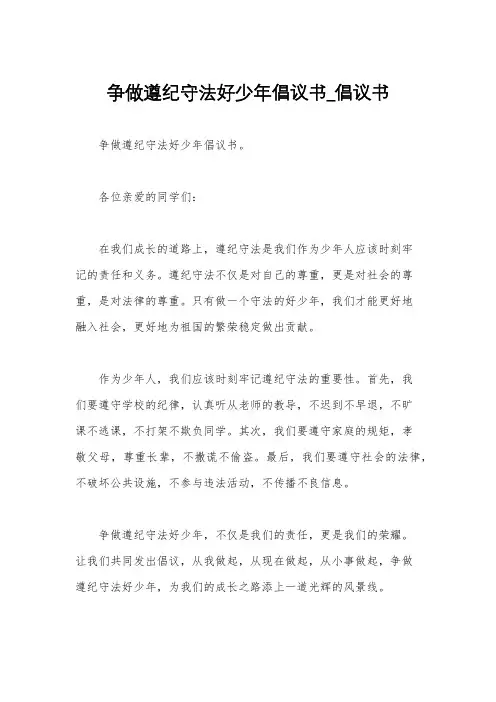 争做遵纪守法好少年倡议书_倡议书

争做遵纪守法好少年倡议书。

各位亲爱的同学们：

在我们成长的道路上，遵纪守法是我们作为少年人应该时刻牢记的责任和义务。遵纪守法不仅是对自己的尊重，更是对社会的尊重，是对法律的尊重。只有做一个守法的好少年，我们才能更好地融入社会，更好地为祖国的繁荣稳定做出贡献。

作为少年人，我们应该时刻牢记遵纪守法的重要性。首先，我们要遵守学校的纪律，认真听从老师的教导，不迟到不早退，不旷课不逃课，不打架不欺负同学。其次，我们要遵守家庭的规矩，孝敬父母，尊重长辈，不撒谎不偷盗。最后，我们要遵守社会的法律，不破坏公共设施，不参与违法活动，不传播不良信息。

争做遵纪守法好少年，不仅是我们的责任，更是我们的荣耀。让我们共同发出倡议，从我做起，从现在做起，从小事做起，争做遵纪守法好少年，为我们的成长之路添上一道光辉的风景线。